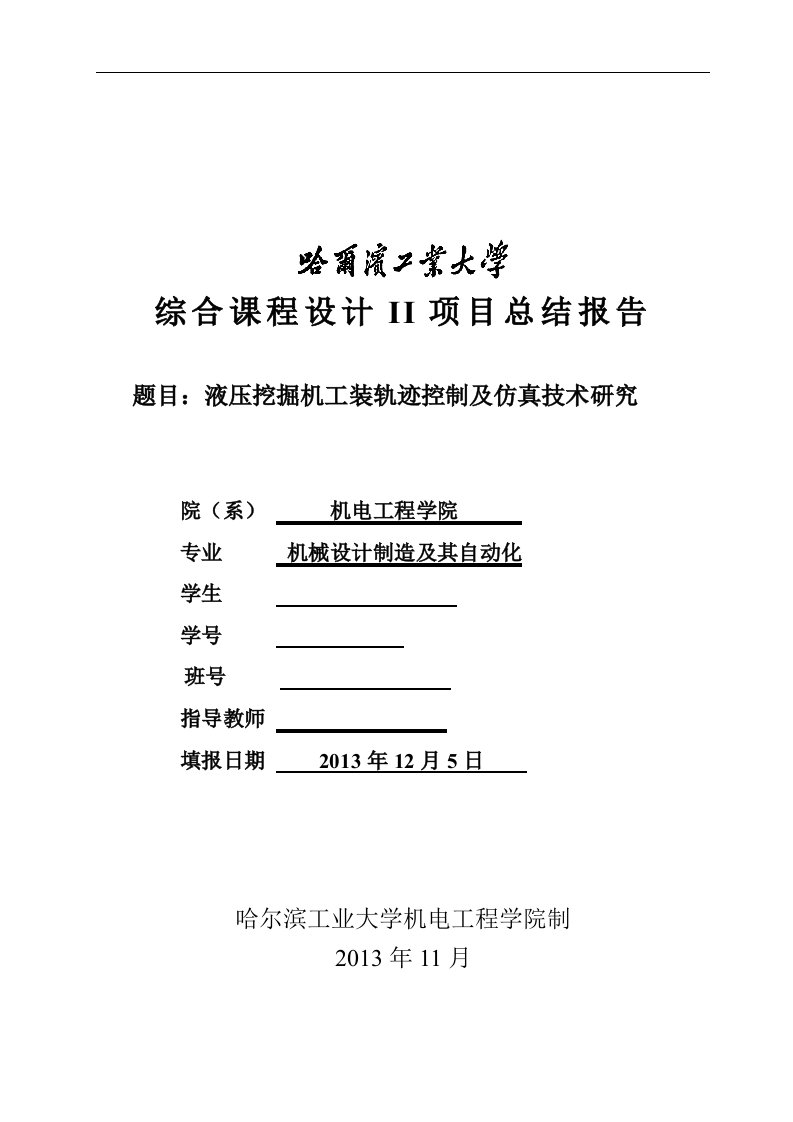 哈爾濱工業大學

综合课程设计 II 项目总结报告

题目：液压挖掘机工装轨迹控制及仿真技术研究

院（系） 机电工程学院

专业 机械设计制造及其自动化

学生

学号

班号

指导教师

填报日期 2013 年 12 月 5 日

哈尔滨工业大学机电工程学院制

2013 年 11 月